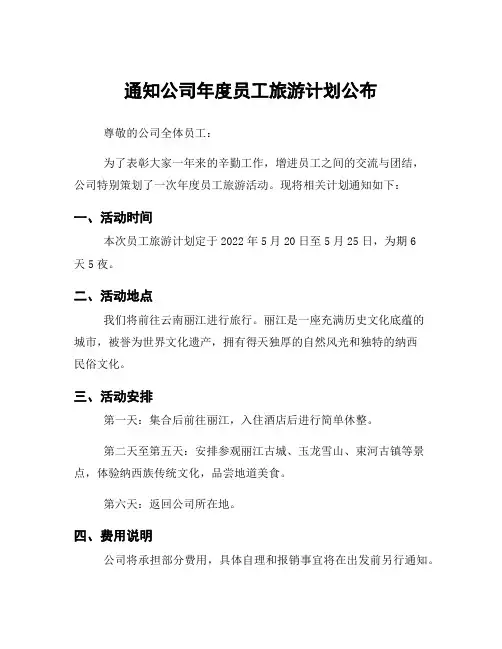 通知公司年度员工旅游计划公布

尊敬的公司全体员工：

为了表彰大家一年来的辛勤工作，增进员工之间的交流与团结，公司特别策划了一次年度员工旅游活动。现将相关计划通知如下：

一、活动时间

本次员工旅游计划定于 2022 年 5 月 20 日至 5 月 25 日，为期 6 天 5 夜。

二、活动地点

我们将前往云南丽江进行旅行。丽江是一座充满历史文化底蕴的城市，被誉为世界文化遗产，拥有得天独厚的自然风光和独特的纳西民俗文化。

三、活动安排

第一天：集合后前往丽江，入住酒店后进行简单休整。

第二天至第五天：安排参观丽江古城、玉龙雪山、束河古镇等景点，体验纳西族传统文化，品尝地道美食。

第六天：返回公司所在地。

四、费用说明

公司将承担部分费用，具体自理和报销事宜将在出发前另行通知。